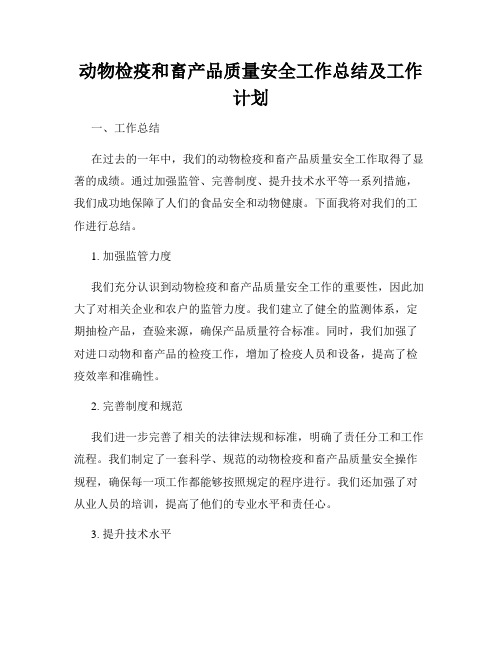 动物检疫和畜产品质量安全工作总结及工作计划

一、工作总结

在过去的一年中，我们的动物检疫和畜产品质量安全工作取得了显著的成绩。通过加强监管、完善制度、提升技术水平等一系列措施，我们成功地保障了人们的食品安全和动物健康。下面我将对我们的工作进行总结。

1. 加强监管力度

我们充分认识到动物检疫和畜产品质量安全工作的重要性，因此加大了对相关企业和农户的监管力度。我们建立了健全的监测体系，定期抽检产品，查验来源，确保产品质量符合标准。同时，我们加强了对进口动物和畜产品的检疫工作，增加了检疫人员和设备，提高了检疫效率和准确性。

2. 完善制度和规范

我们进一步完善了相关的法律法规和标准，明确了责任分工和工作流程。我们制定了一套科学、规范的动物检疫和畜产品质量安全操作规程，确保每一项工作都能够按照规定的程序进行。我们还加强了对从业人员的培训，提高了他们的专业水平和责任心。

3. 提升技术水平